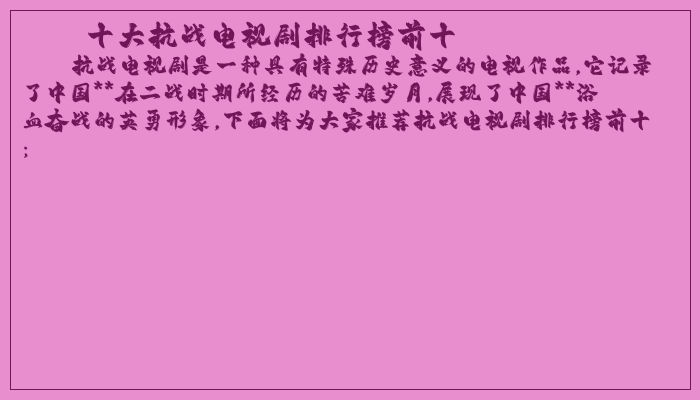 十大抗战电视剧排行榜前十

抗战电视剧是一种具有特殊历史意义的电视作品,它记录了中国**在二战时期所经历的苦难岁月,展现了中国**浴血奋战的英勇形象,下面将为大家推荐抗战电视剧排行榜前十;